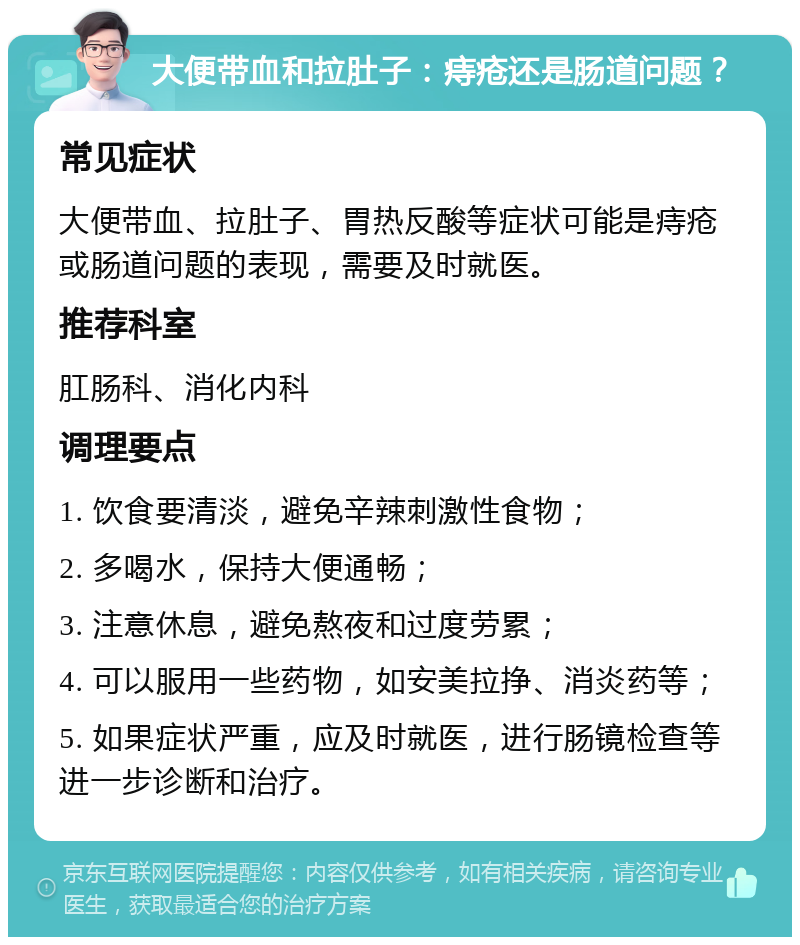 大便带血和拉肚子：痔疮还是肠道问题？

常见症状

大便带血、拉肚子、胃热反酸等症状可能是痔疮或肠道问题的表现，需要及时就医。

推荐科室

肛肠科、消化内科

调理要点

1. 饮食要清淡，避免辛辣刺激性食物；

2. 多喝水，保持大便通畅；

3. 注意休息，避免熬夜和过度劳累；

4. 可以服用一些药物，如安美拉挣、消炎药等；

5. 如果症状严重，应及时就医，进行肠镜检查等进一步诊断和治疗。

京东互联网医院提醒您：内容仅供参考，如有相关疾病，请咨询专业医生，获取最适合您的治疗方案